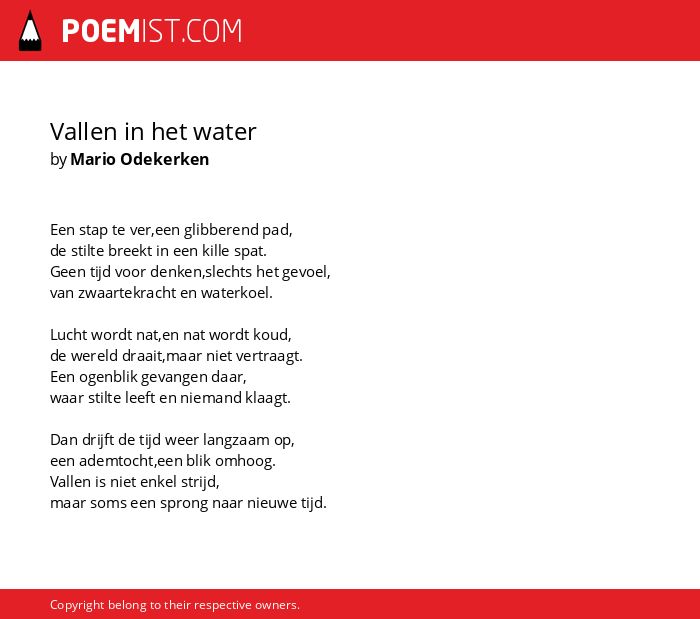 POEMIST.COM

Vallen in het water
by Mario Odekerken

Een stap te ver,een glibberend pad,
de stilte breekt in een kille spat.
Geen tijd voor denken,slechts het gevoel,
van zwaartekracht en waterkoel.

Lucht wordt nat,en nat wordt koud,
de wereld draait,maar niet vertraagt.
Een ogenblik gevangen daar,
waar stilte leeft en niemand klaagt.

Dan drijft de tijd weer langzaam op,
een ademtocht,een blik omhoog.
Vallen is niet enkel strijd,
maar soms een sprong naar nieuwe tijd.

Copyright belong to their respective owners.